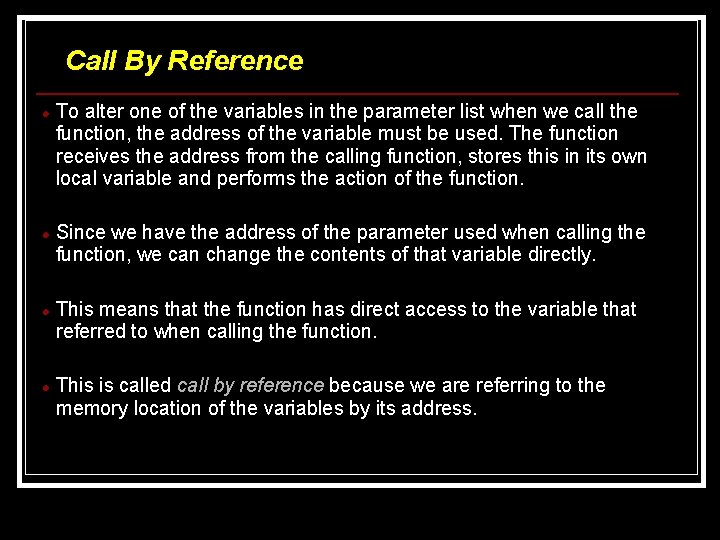 Call By Reference

To alter one of the variables in the parameter list when we call the function, the address of the variable must be used. The function receives the address from the calling function, stores this in its own local variable and performs the action of the function.

Since we have the address of the parameter used when calling the function, we can change the contents of that variable directly.

This means that the function has direct access to the variable that referred to when calling the function.

This is called call by reference because we are referring to the memory location of the variables by its address.